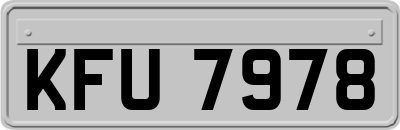 KFU 7978